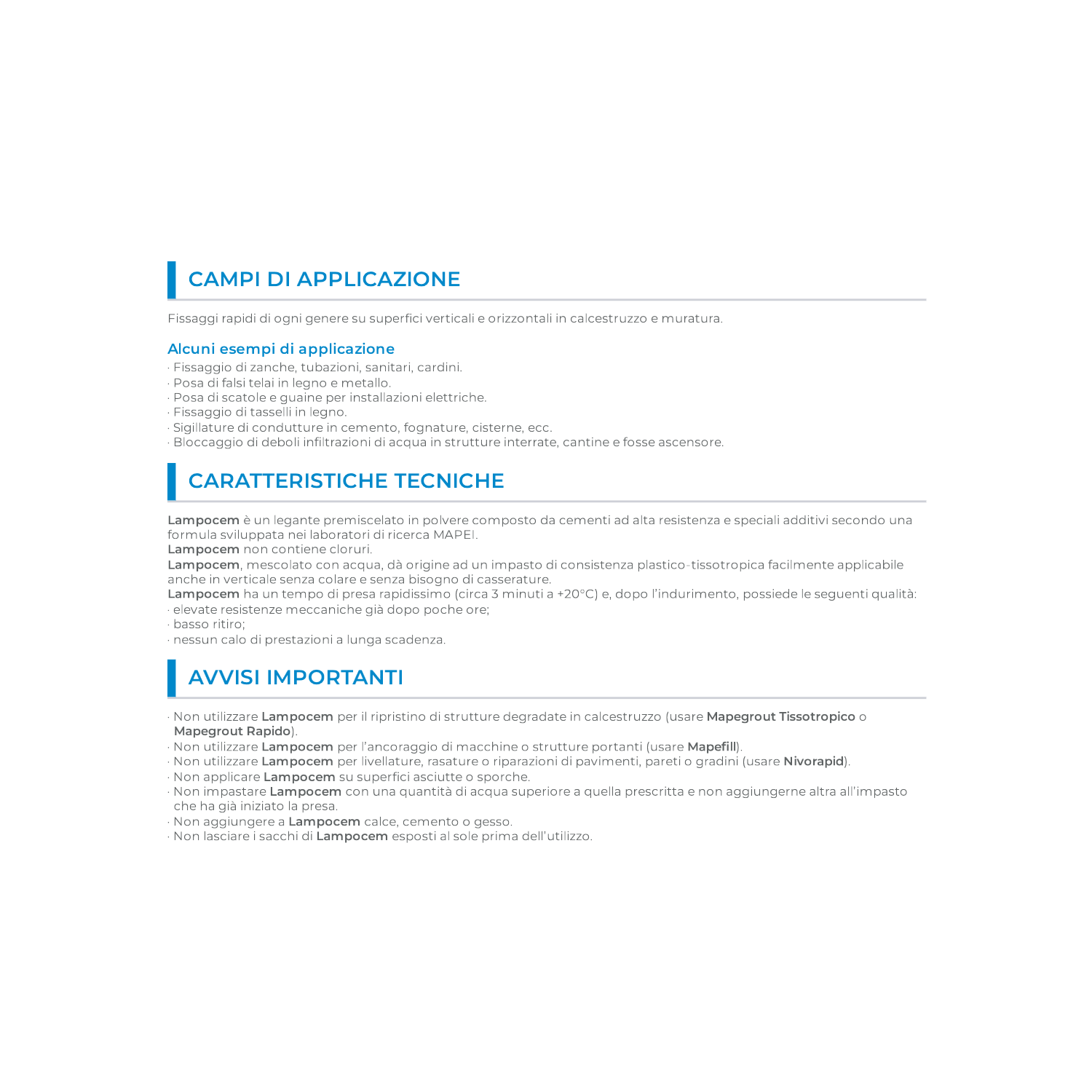 CAMPI DI APPLICAZIONE

Fissaggi rapidi di ogni genere su superfici verticali e orizzontali in calcestruzzo e muratura.

Alcuni esempi di applicazione

· Fissaggio di zanche, tubazioni, sanitari, cardini.
· Posa di falsi telai in legno e metallo.
· Posa di scatole e guaine per installazioni elettriche.
· Fissaggio di tasselli in legno.
· Sigillature di condutture in cemento, fognature, cisterne, ecc.
· Bloccaggio di deboli infiltrazioni di acqua in strutture interrate, cantine e fosse ascensore.

CARATTERISTICHE TECNICHE

Lampocem è un legante premiscelato in polvere composto da cementi ad alta resistenza e speciali additivi secondo una formula sviluppata nei laboratori di ricerca MAPEI.
Lampocem non contiene cloruri.
Lampocem, mescolato con acqua, dà origine ad un impasto di consistenza plastico-tissotropica facilmente applicabile anche in verticale senza colare e senza bisogno di casserature.
Lampocem ha un tempo di presa rapidissimo (circa 3 minuti a +20°C) e, dopo l'indurimento, possiede le seguenti qualità:
· elevate resistenze meccaniche già dopo poche ore;
· basso ritiro;
· nessun calo di prestazioni a lunga scadenza.

AVVISI IMPORTANTI

· Non utilizzare Lampocem per il ripristino di strutture degradate in calcestruzzo (usare Mapegrout Tissotropico o Mapegrout Rapido).
· Non utilizzare Lampocem per l'ancoraggio di macchine o strutture portanti (usare Mapefill).
· Non utilizzare Lampocem per livellature, rasature o riparazioni di pavimenti, pareti o gradini (usare Nivorapid).
· Non applicare Lampocem su superfici asciutte o sporche.
· Non impastare Lampocem con una quantità di acqua superiore a quella prescritta e non aggiungerne altra all'impasto che ha già iniziato la presa.
· Non aggiungere a Lampocem calce, cemento o gesso.
· Non lasciare i sacchi di Lampocem esposti al sole prima dell'utilizzo.